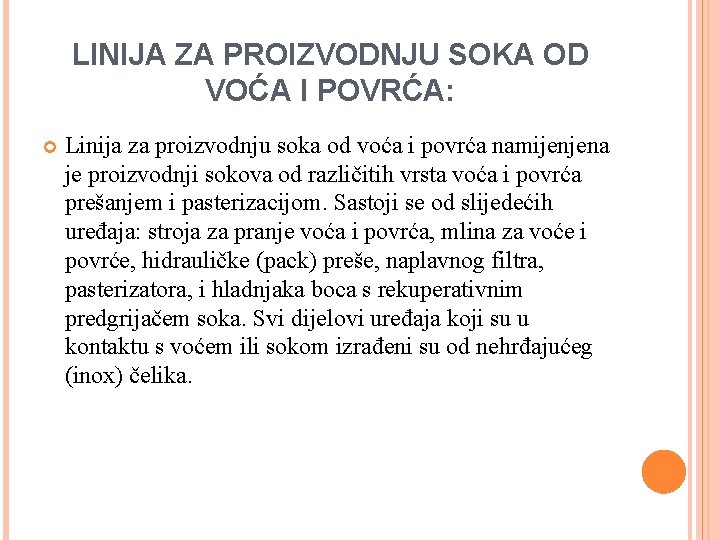 LINIJA ZA PROIZVODNJU SOKA OD VOĆA I POVRĆA:

Linija za proizvodnju soka od voća i povrća namijenjena je proizvodnji sokova od različitih vrsta voća i povrća prešanjem i pasterizacijom. Sastoji se od slijedećih uređaja: stroja za pranje voća i povrća, mlina za voće i povrće, hidrauličke (pack) preše, naplavnog filtra, pasterizatora, i hladnjaka boca s rekuperativnim predgrijačem soka. Svi dijelovi uređaja koji su u kontaktu s voćem ili sokom izrađeni su od nehrđajućeg (inox) čelika.